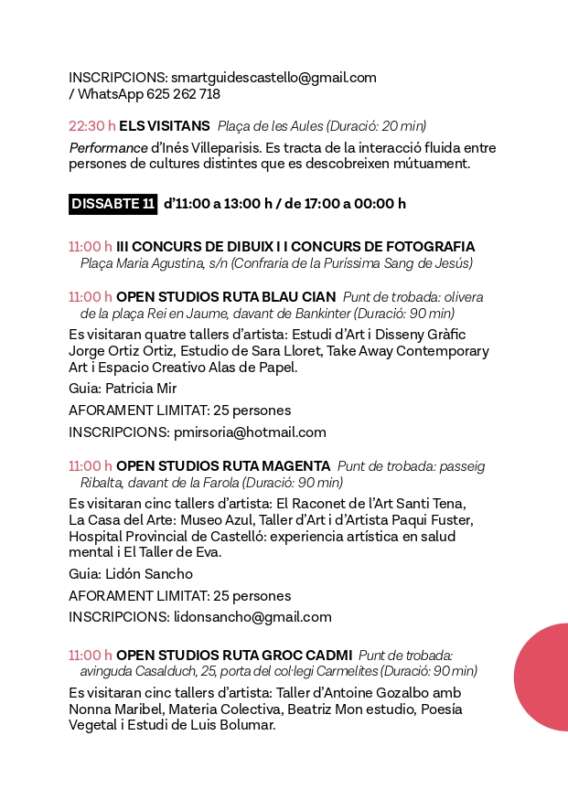 INSCRIPCIONS: smartguidescastello@gmail.com / WhatsApp 625 262 718

22:30 h ELS VISITANS Plaça de les Aules (Duració: 20 min)

Performance d'Inés Villeparisis. Es tracta de la interacció fluida entre persones de cultures distintes que es descobreixen mútuament.

DISSABTE 11 d'11:00 a 13:00 h / de 17:00 a 00:00 h

11:00 h III CONCURS DE DIBUIX I I CONCURS DE FOTOGRAFIA Plaça Maria Agustina, s/n (Confraria de la Puríssima Sang de Jesús)

11:00 h OPEN STUDIOS RUTA BLAU CIAN Punt de trobada: olivera de la plaça Rei en Jaume, davant de Bankinter (Duració: 90 min)

Es visitaran quatre tallers d'artista: Estudi d'Art i Disseny Gràfic Jorge Ortiz Ortiz, Estudio de Sara Lloret, Take Away Contemporary Art i Espacio Creativo Alas de Papel.

Guia: Patricia Mir

AFORAMENT LIMITAT: 25 persones

INSCRIPCIONS: pmirsoria@hotmail.com

11:00 h OPEN STUDIOS RUTA MAGENTA Punt de trobada: passeig Ribalta, davant de la Farola (Duració: 90 min)

Es visitaran cinc tallers d'artista: El Raconet de l'Art Santi Tena, La Casa del Arte: Museo Azul, Taller d'Art i d'Artista Paqui Fuster, Hospital Provincial de Castelló: experiencia artística en salud mental i El Taller de Eva.

Guia: Lidón Sancho

AFORAMENT LIMITAT: 25 persones

INSCRIPCIONS: lidonsancho@gmail.com

11:00 h OPEN STUDIOS RUTA GROC CADMI Punt de trobada: avinguda Casalduch, 25, porta del col·legi Carmelites (Duració: 90 min)

Es visitaran cinc tallers d'artista: Taller d'Antoine Gozalbo amb Nonna Maribel, Materia Colectiva, Beatriz Mon estudio, Poesía Vegetal i Estudi de Luis Bolumar.